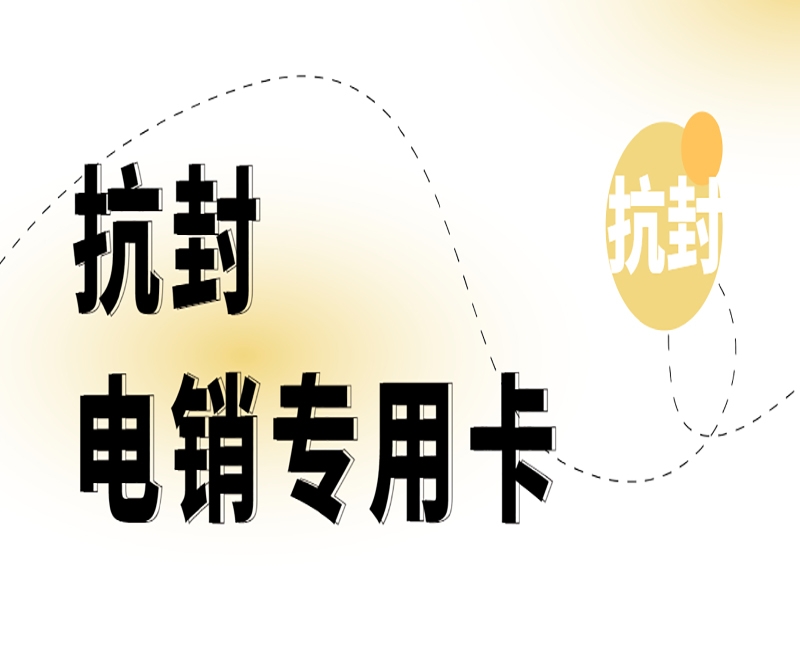 抗封
电销专用卡

抗封